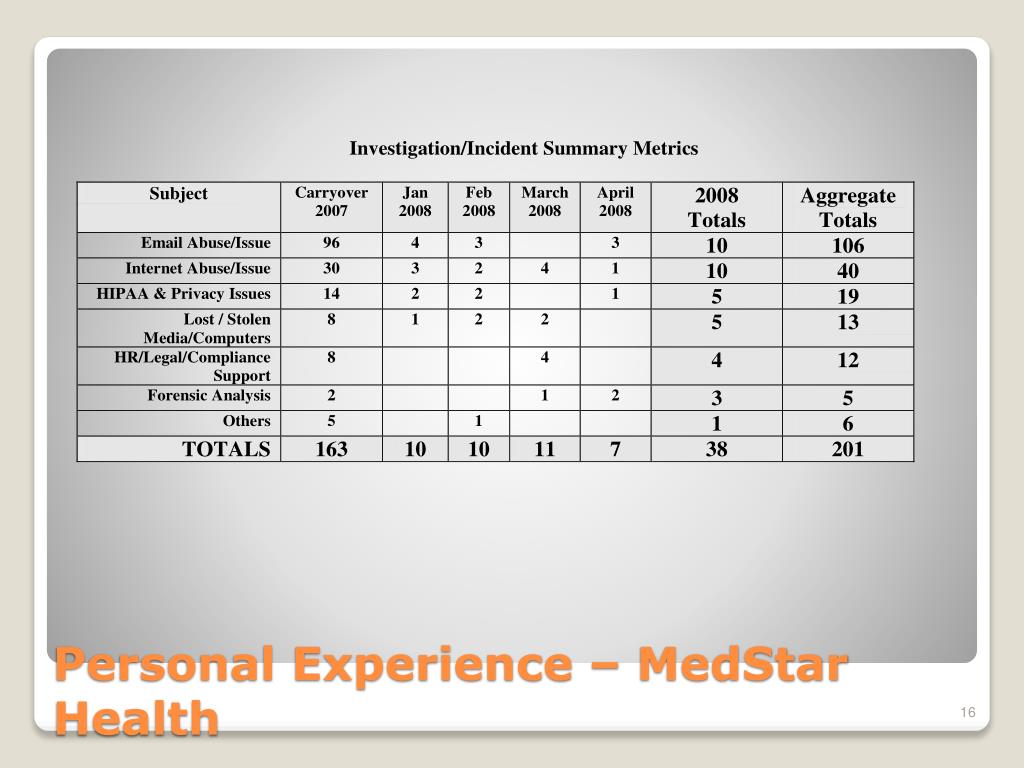 Investigation/Incident Summary Metrics

| Subject | Carryover 2007 | Jan 2008 | Feb 2008 | March 2008 | April 2008 | 2008 Totals | Aggregate Totals |
|---|---|---|---|---|---|---|---|
| Email Abuse/Issue | 96 | 4 | 3 | | 3 | 10 | 106 |
| Internet Abuse/Issue | 30 | 3 | 2 | 4 | 1 | 10 | 40 |
| HIPAA & Privacy Issues | 14 | 2 | 2 | | 1 | 5 | 19 |
| Lost / Stolen Media/Computers | 8 | 1 | 2 | 2 | | 5 | 13 |
| HR/Legal/Compliance Support | 8 | | | 4 | | 4 | 12 |
| Forensic Analysis | 2 | | | 1 | 2 | 3 | 5 |
| Others | 5 | | 1 | | | 1 | 6 |
| TOTALS | 163 | 10 | 10 | 11 | 7 | 38 | 201 |

Personal Experience – MedStar Health

16